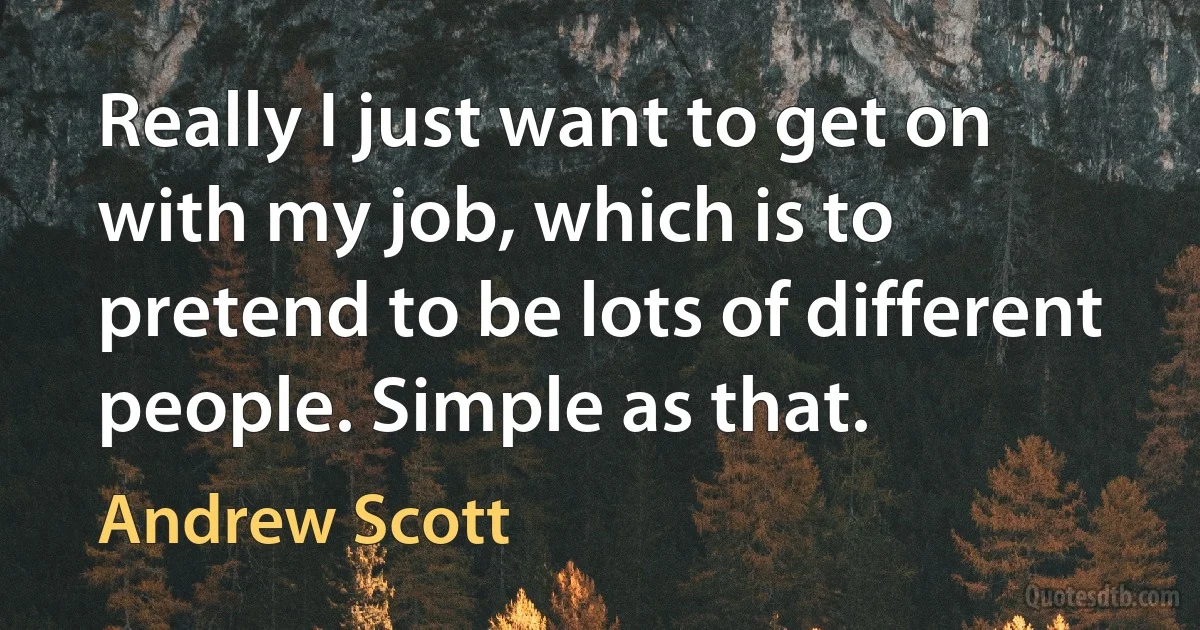 Really I just want to get on with my job, which is to pretend to be lots of different people. Simple as that.

Andrew Scott

Quotesdtb.com